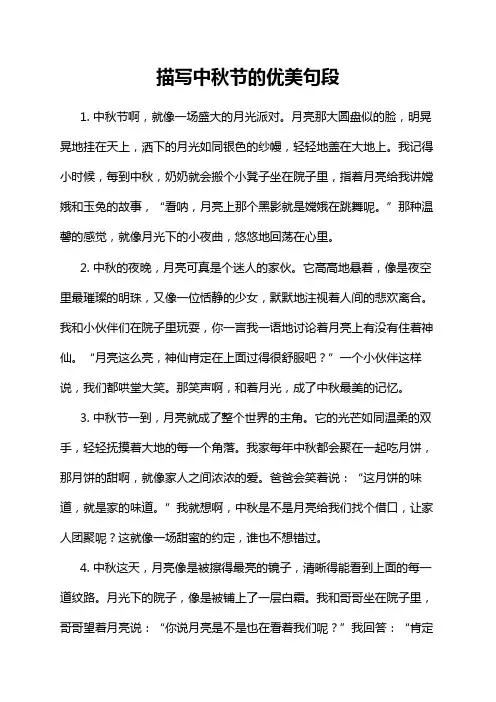 描写中秋节的优美句段

1. 中秋节啊，就像一场盛大的月光派对。月亮那大圆盘似的脸，明晃晃地挂在天上，洒下的月光如同银色的纱幔，轻轻地盖在大地上。我记得小时候，每到中秋，奶奶就会搬个小凳子坐在院子里，指着月亮给我讲嫦娥和玉兔的故事，“看呐，月亮上那个黑影就是嫦娥在跳舞呢。”那种温馨的感觉，就像月光下的小夜曲，悠悠地回荡在心里。

2. 中秋的夜晚，月亮可真是个迷人的家伙。它高高地悬着，像是夜空里最璀璨的明珠，又像一位恬静的少女，默默地注视着人间的悲欢离合。我和小伙伴们在院子里玩耍，你一言我一语地讨论着月亮上有没有住着神仙。“月亮这么亮，神仙肯定在上面过得很舒服吧？”一个小伙伴这样说，我们都哄堂大笑。那笑声啊，和着月光，成了中秋最美的记忆。

3. 中秋节一到，月亮就成了整个世界的主角。它的光芒如同温柔的双手，轻轻抚摸着大地的每一个角落。我家每年中秋都会聚在一起吃月饼，那月饼的甜啊，就像家人之间浓浓的爱。爸爸会笑着说：“这月饼的味道，就是家的味道。”我就想啊，中秋是不是月亮给我们找个借口，让家人团聚呢？这就像一场甜蜜的约定，谁也不想错过。

4. 中秋这天，月亮像是被擦得最亮的镜子，清晰得能看到上面的每一道纹路。月光下的院子，像是被铺上了一层白霜。我和哥哥坐在院子里，哥哥望着月亮说：“你说月亮是不是也在看着我们呢？”我回答：“肯定